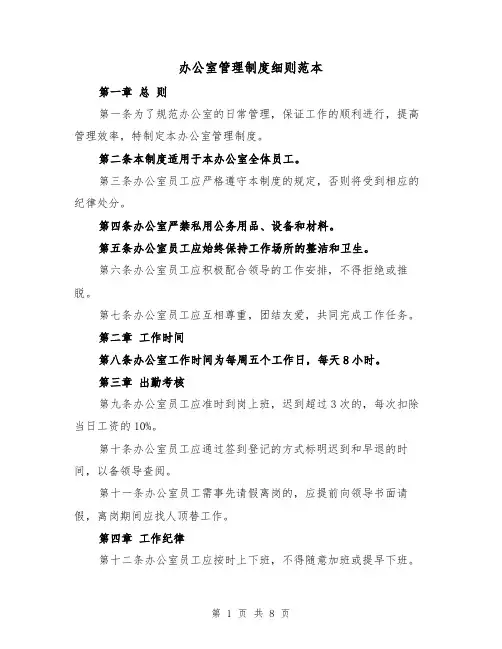 办公室管理制度细则范本

第一章 总 则

第一条为了规范办公室的日常管理，保证工作的顺利进行，提高管理效率，特制定本办公室管理制度。

第二条本制度适用于本办公室全体员工。

第三条办公室员工应严格遵守本制度的规定，否则将受到相应的纪律处分。

第四条办公室严禁私用公务用品、设备和材料。

第五条办公室员工应始终保持工作场所的整洁和卫生。

第六条办公室员工应积极配合领导的工作安排，不得拒绝或推脱。

第七条办公室员工应互相尊重，团结友爱，共同完成工作任务。

第二章 工作时间

第八条办公室工作时间为每周五个工作日，每天 8 小时。

第三章 出勤考核

第九条办公室员工应准时到岗上班，迟到超过 3 次的，每次扣除当日工资的 10%。

第十条办公室员工应通过签到登记的方式标明迟到和早退的时间，以备领导查阅。

第十一条办公室员工需事先请假离岗的，应提前向领导书面请假，离岗期间应找人顶替工作。

第四章 工作纪律

第十二条办公室员工应按时上下班，不得随意加班或提早下班。

第 1 页 共 8 页